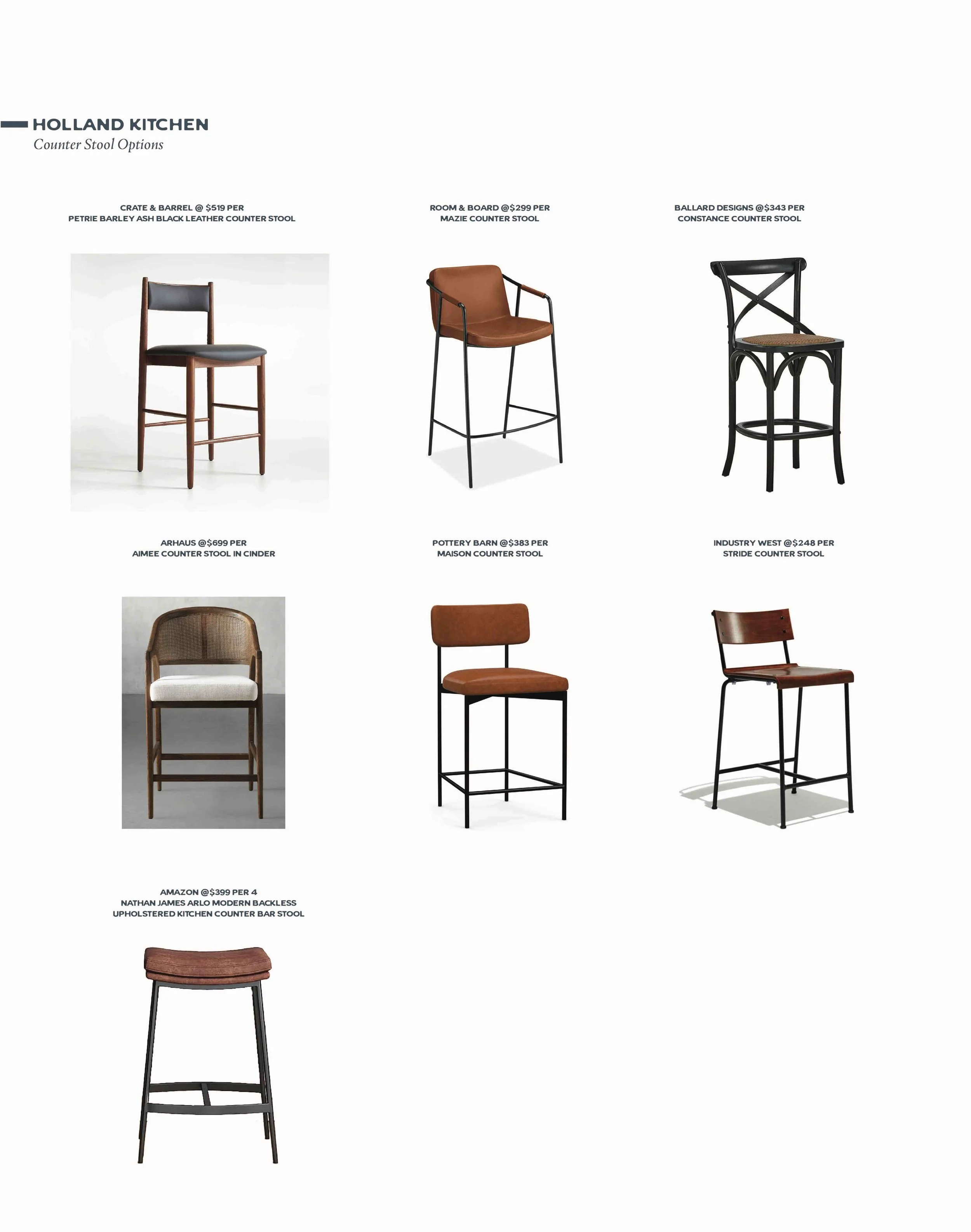 HOLLAND KITCHEN
Counter Stool Options

CRATE & BARREL @ $519 PER
PETRIE BARLEY ASH BLACK LEATHER COUNTER STOOL

ROOM & BOARD @$299 PER
MAZIE COUNTER STOOL

BALLARD DESIGNS @$343 PER
CONSTANCE COUNTER STOOL

ARHAUS @$699 PER
AIMEE COUNTER STOOL IN CINDER

POTTERY BARN @$383 PER
MAISON COUNTER STOOL

INDUSTRY WEST @$248 PER
STRIDE COUNTER STOOL

AMAZON @$399 PER 4
NATHAN JAMES ARLO MODERN BACKLESS
UPHOLSTERED KITCHEN COUNTER BAR STOOL